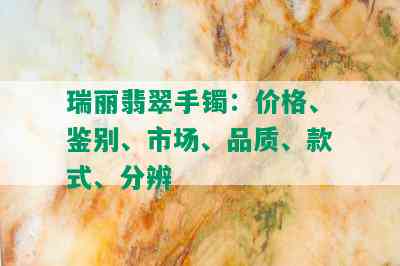 瑞丽翡翠手镯：价格、鉴别、市场、品质、款式、分辨